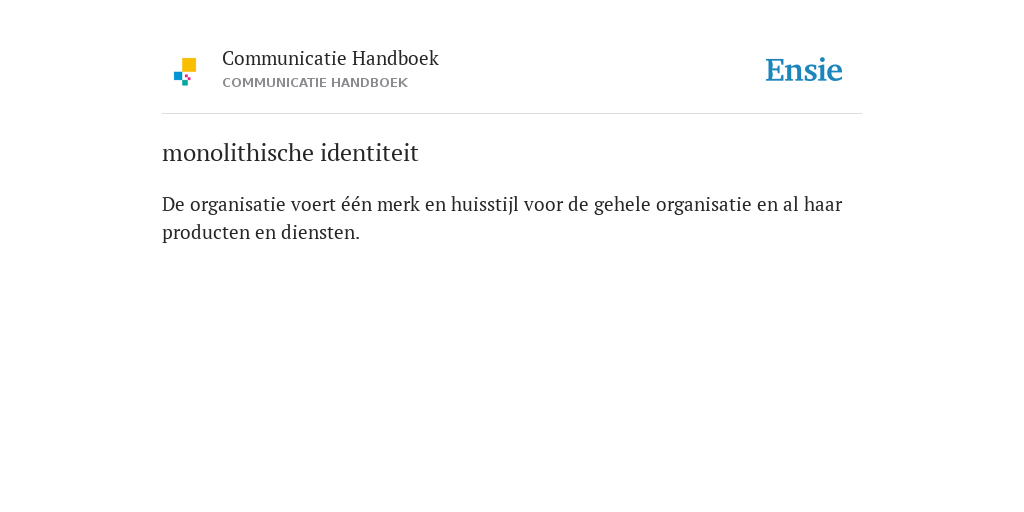 Communicatie Handboek
COMMUNICATIE HANDBOEK

Ensie

monolithische identiteit

De organisatie voert één merk en huisstijl voor de gehele organisatie en al haar producten en diensten.